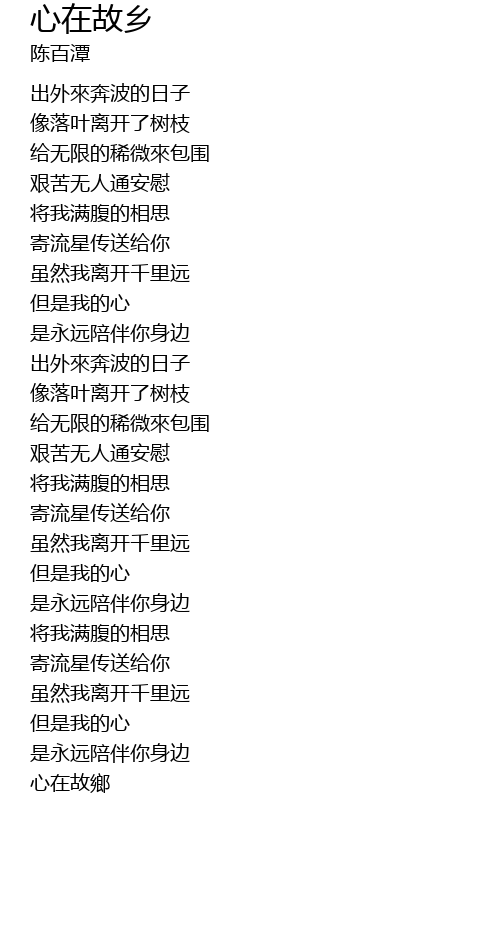 心在故乡
陈百潭

出外來奔波的日子
像落叶离开了树枝
给无限的稀微來包围
艰苦无人通安慰
将我满腹的相思
寄流星传送给你
虽然我离开千里远
但是我的心
是永远陪伴你身边
出外來奔波的日子
像落叶离开了树枝
给无限的稀微來包围
艰苦无人通安慰
将我满腹的相思
寄流星传送给你
虽然我离开千里远
但是我的心
是永远陪伴你身边
将我满腹的相思
寄流星传送给你
虽然我离开千里远
但是我的心
是永远陪伴你身边
心在故鄉